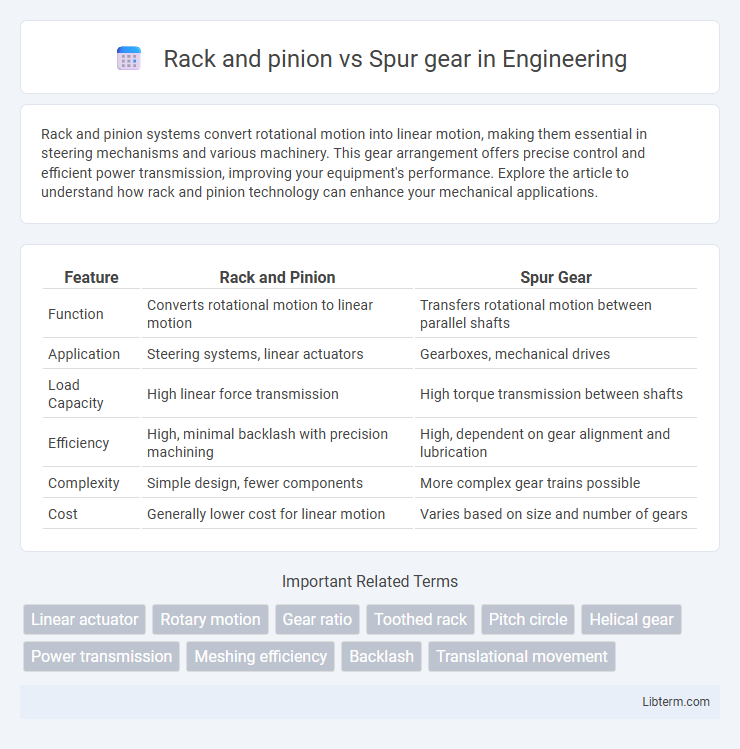 Rack and pinion vs Spur gear in Engineering

Rack and pinion systems convert rotational motion into linear motion, making them essential in steering mechanisms and various machinery. This gear arrangement offers precise control and efficient power transmission, improving your equipment's performance. Explore the article to understand how rack and pinion technology can enhance your mechanical applications.

| Feature | Rack and Pinion | Spur Gear |
|---|---|---|
| Function | Converts rotational motion to linear motion | Transfers rotational motion between parallel shafts |
| Application | Steering systems, linear actuators | Gearboxes, mechanical drives |
| Load Capacity | High linear force transmission | High torque transmission between shafts |
| Efficiency | High, minimal backlash with precision machining | High, dependent on gear alignment and lubrication |
| Complexity | Simple design, fewer components | More complex gear trains possible |
| Cost | Generally lower cost for linear motion | Varies based on size and number of gears |

Important Related Terms

Linear actuator
Rotary motion
Gear ratio
Toothed rack
Pitch circle
Helical gear
Power transmission
Meshing efficiency
Backlash
Translational movement

Libterm.com